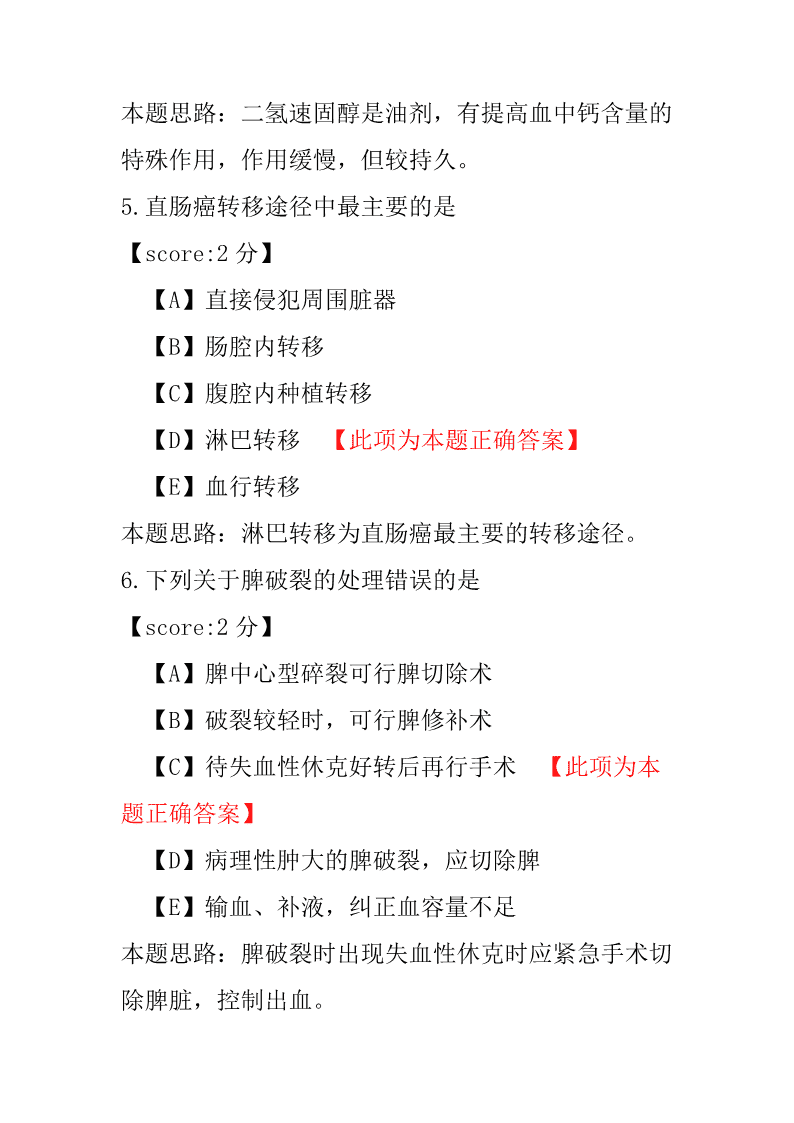 本题思路：二氢速固醇是油剂，有提高血中钙含量的特殊作用，作用缓慢，但较持久。

5.直肠癌转移途径中最主要的是

【score:2 分】

【A】直接侵犯周围脏器

【B】肠腔内转移

【C】腹腔内种植转移

【D】淋巴转移 【此项为本题正确答案】

【E】血行转移

本题思路：淋巴转移为直肠癌最主要的转移途径。

6.下列关于脾破裂的处理错误的是

【score:2 分】

【A】脾中心型碎裂可行脾切除术

【B】破裂较轻时，可行脾修补术

【C】待失血性休克好转后再行手术 【此项为本题正确答案】

【D】病理性肿大的脾破裂，应切除脾

【E】输血、补液，纠正血容量不足

本题思路：脾破裂时出现失血性休克时应紧急手术切除脾脏，控制出血。